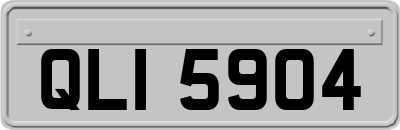 QLI 5904